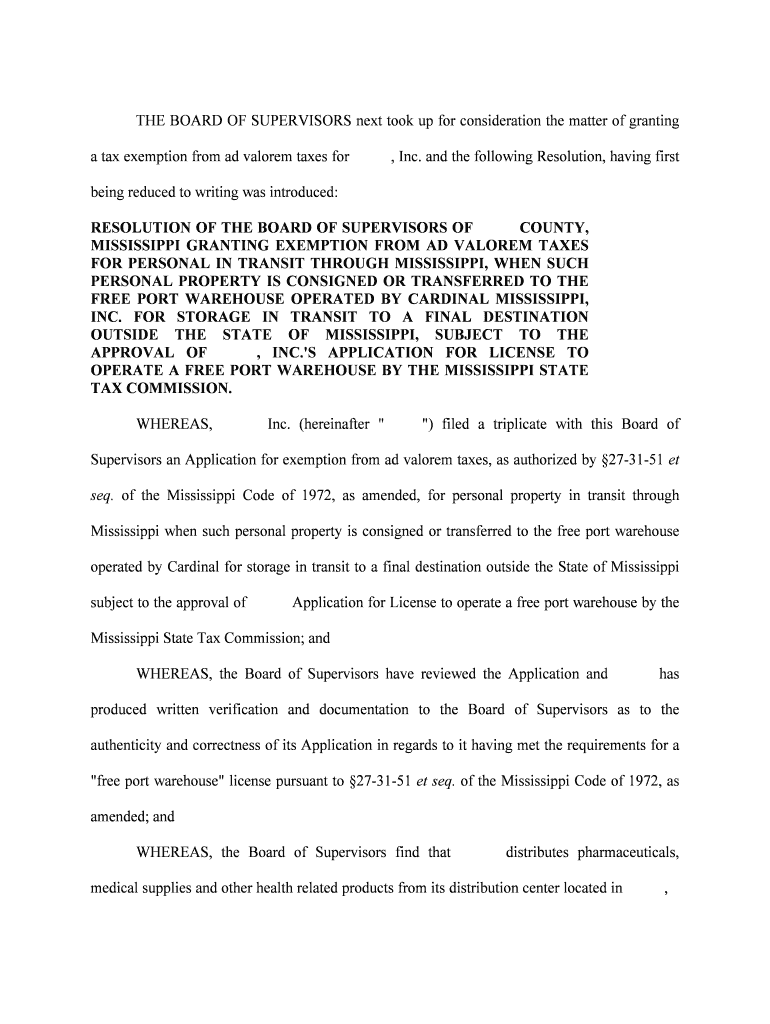 THE BOARD OF SUPERVISORS next took up for consideration the matter of granting a tax exemption from ad valorem taxes for , Inc. and the following Resolution, having first being reduced to writing was introduced:

RESOLUTION OF THE BOARD OF SUPERVISORS OF COUNTY, MISSISSIPPI GRANTING EXEMPTION FROM AD VALOREM TAXES FOR PERSONAL IN TRANSIT THROUGH MISSISSIPPI, WHEN SUCH PERSONAL PROPERTY IS CONSIGNED OR TRANSFERRED TO THE FREE PORT WAREHOUSE OPERATED BY CARDINAL MISSISSIPPI, INC. FOR STORAGE IN TRANSIT TO A FINAL DESTINATION OUTSIDE THE STATE OF MISSISSIPPI, SUBJECT TO THE APPROVAL OF , INC.'S APPLICATION FOR LICENSE TO OPERATE A FREE PORT WAREHOUSE BY THE MISSISSIPPI STATE TAX COMMISSION.

WHEREAS, Inc. (hereinafter " ") filed a triplicate with this Board of Supervisors an Application for exemption from ad valorem taxes, as authorized by §27-31-51 et seq. of the Mississippi Code of 1972, as amended, for personal property in transit through Mississippi when such personal property is consigned or transferred to the free port warehouse operated by Cardinal for storage in transit to a final destination outside the State of Mississippi subject to the approval of Application for License to operate a free port warehouse by the Mississippi State Tax Commission; and

WHEREAS, the Board of Supervisors have reviewed the Application and has produced written verification and documentation to the Board of Supervisors as to the authenticity and correctness of its Application in regards to it having met the requirements for a "free port warehouse" license pursuant to §27-31-51 et seq. of the Mississippi Code of 1972, as amended; and

WHEREAS, the Board of Supervisors find that distributes pharmaceuticals, medical supplies and other health related products from its distribution center located in ,